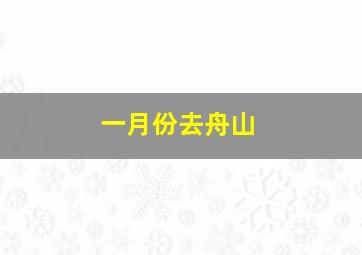 一月份去舟山